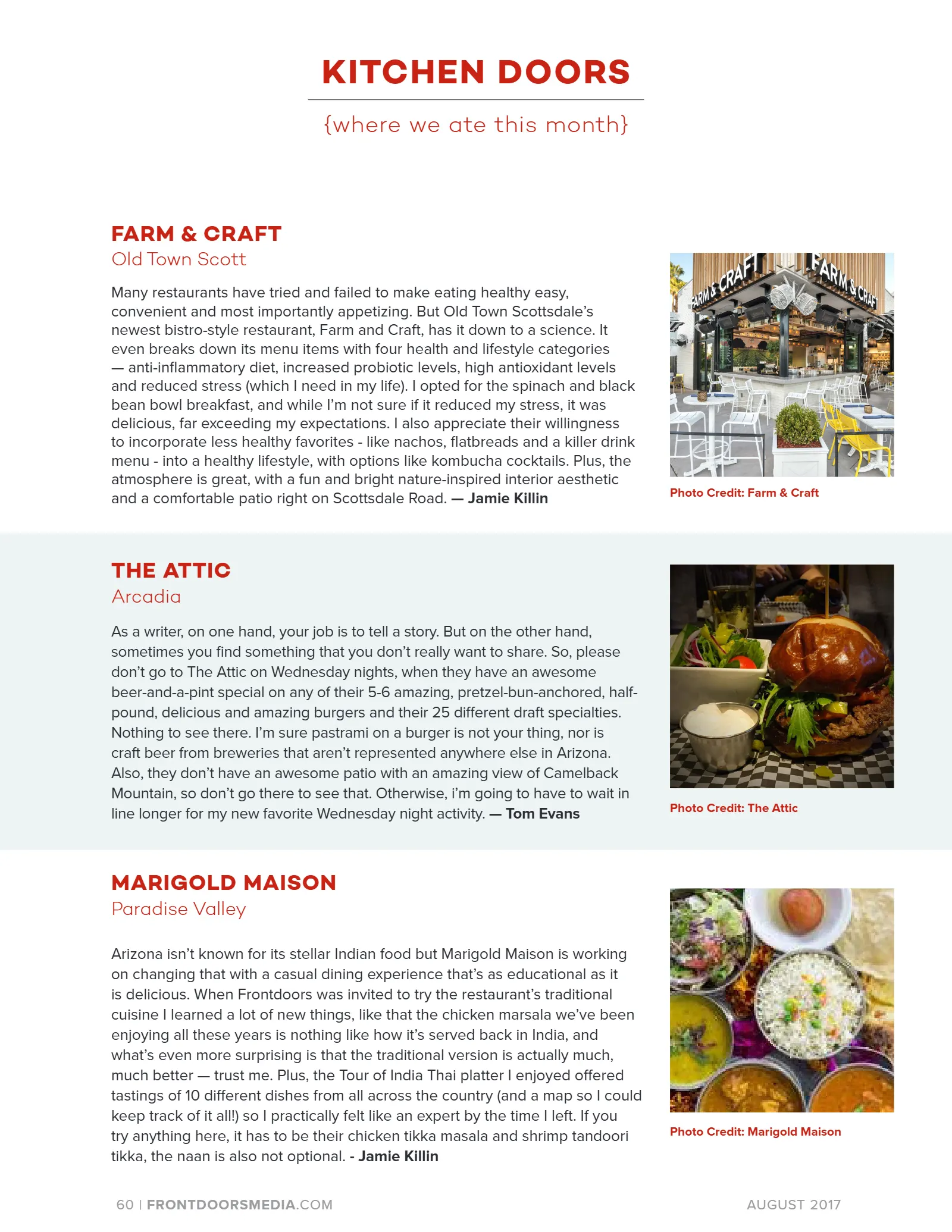 KITCHEN DOORS

{where we ate this month}

FARM & CRAFT
Old Town Scott

Many restaurants have tried and failed to make eating healthy easy, convenient and most importantly appetizing. But Old Town Scottsdale's newest bistro-style restaurant, Farm and Craft, has it down to a science. It even breaks down its menu items with four health and lifestyle categories — anti-inflammatory diet, increased probiotic levels, high antioxidant levels and reduced stress (which I need in my life). I opted for the spinach and black bean bowl breakfast, and while I'm not sure if it reduced my stress, it was delicious, far exceeding my expectations. I also appreciate their willingness to incorporate less healthy favorites - like nachos, flatbreads and a killer drink menu - into a healthy lifestyle, with options like kombucha cocktails. Plus, the atmosphere is great, with a fun and bright nature-inspired interior aesthetic and a comfortable patio right on Scottsdale Road. — Jamie Killin

FARM & CRAFT FARM & CRAFT

Photo Credit: Farm & Craft

THE ATTIC
Arcadia

As a writer, on one hand, your job is to tell a story. But on the other hand, sometimes you find something that you don't really want to share. So, please don't go to The Attic on Wednesday nights, when they have an awesome beer-and-a-pint special on any of their 5-6 amazing, pretzel-bun-anchored, half-pound, delicious and amazing burgers and their 25 different draft specialties. Nothing to see there. I'm sure pastrami on a burger is not your thing, nor is craft beer from breweries that aren't represented anywhere else in Arizona. Also, they don't have an awesome patio with an amazing view of Camelback Mountain, so don't go there to see that. Otherwise, i'm going to have to wait in line longer for my new favorite Wednesday night activity. — Tom Evans

Photo Credit: The Attic

MARIGOLD MAISON
Paradise Valley

Arizona isn't known for its stellar Indian food but Marigold Maison is working on changing that with a casual dining experience that's as educational as it is delicious. When Frontdoors was invited to try the restaurant's traditional cuisine I learned a lot of new things, like that the chicken marsala we've been enjoying all these years is nothing like how it's served back in India, and what's even more surprising is that the traditional version is actually much, much better — trust me. Plus, the Tour of India Thai platter I enjoyed offered tastings of 10 different dishes from all across the country (and a map so I could keep track of it all!) so I practically felt like an expert by the time I left. If you try anything here, it has to be their chicken tikka masala and shrimp tandoori tikka, the naan is also not optional. - Jamie Killin

Photo Credit: Marigold Maison

60 | FRONTDOORSMEDIA.COM

AUGUST 2017